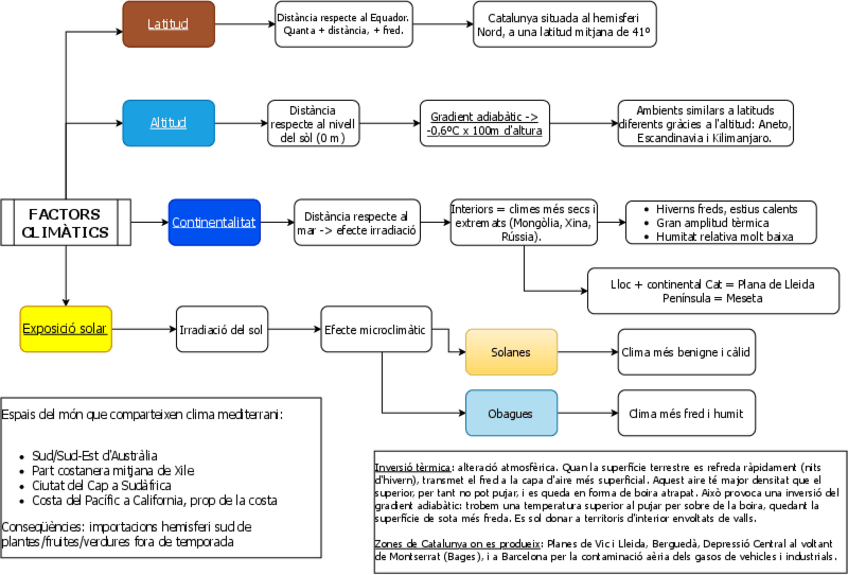 FACTORS CLIMÀTICS

Latitud

Distància respecte al Equador. Quanta + distància, + fred.

Catalunya situada al hemisferi Nord, a una latitud mitjana de 41º

Altitud

Distància respecte al nivell del sòl (0 m)

Gradient adiabàtic -> -0,6ºC x 100m d'altura

Ambients similars a latituds diferents gràcies a l'altitud: Aneto, Escandinavia i Kilimanjaro.

Continentalitat

Distància respecte al mar -> efecte irradiació

Interiors = climes més secs i extremats (Mongòlia, Xina, Rússia).

- Hiverns freds, estius calents
- Gran amplitud tèrmica
- Humitat relativa molt baixa

Lloc + continental Cat = Plana de Lleida
Península = Meseta

Exposició solar

Irradiació del sol

Efecte microclimàtic

Solanes

Clima més benigne i càlid

Obagues

Clima més fred i humit

Espais del món que comparteixen clima mediterrani:

- Sud/Sud-Est d'Austràlia
- Part costanera mitjana de Xile
- Ciutat del Cap a Sudàfrica
- Costa del Pacífic a California, prop de la costa

Conseqüències: importacions hemisferi sud de plantes/fruites/verdures fora de temporada

Inversió tèrmica: alteració atmosfèrica. Quan la superfície terrestre es refreda ràpidament (nits d'hivern), transmet el fred a la capa d'aire més superficial. Aquest aire té major densitat que el superior, per tant no pot pujar, i es queda en forma de boira atrapat. Això provoca una inversió del gradient adiabàtic: trobem una temperatura superior al pujar per sobre de la boira, quedant la superfície de sota més freda. Es sol donar a territoris d'interior envoltats de valls.

Zones de Catalunya on es produeix: Planes de Vic i Lleida, Berguedà, Depressió Central al voltant de Montserrat (Bages), i a Barcelona per la contaminació aèria dels gasos de vehicles i industrials.